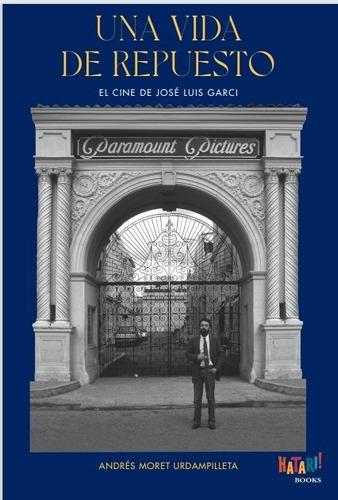 UNA VIDA DE REPUESTO

EL CINE DE JOSÉ LUIS GARCI

Paramount Pictures

ANDRÉS MORET URDAMPILLETA

HATARI! BOOKS